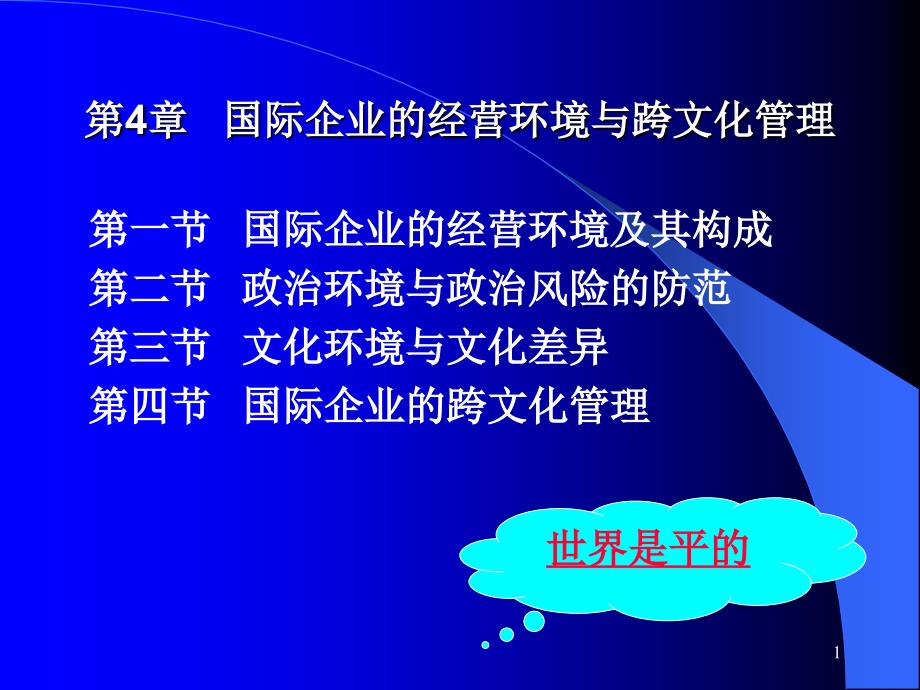 第4章　国际企业的经营环境与跨文化管理

第一节　国际企业的经营环境及其构成
第二节　政治环境与政治风险的防范
第三节　文化环境与文化差异
第四节　国际企业的跨文化管理

世界是平的

1